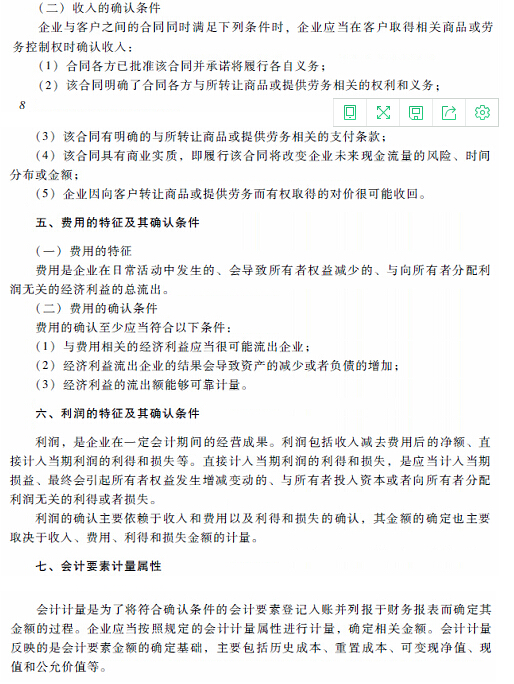 （二）收入的确认条件

企业与客户之间的合同同时满足下列条件时，企业应当在客户取得相关商品或劳务控制权时确认收入：

（1）合同各方已批准该合同并承诺将履行各自义务；

（2）该合同明确了合同各方与所转让商品或提供劳务相关的权利和义务；

8

（3）该合同有明确的与所转让商品或提供劳务相关的支付条款；

（4）该合同具有商业实质，即履行该合同将改变企业未来现金流量的风险、时间分布或金额；

（5）企业因向客户转让商品或提供劳务而有权取得的对价很可能收回。

五、费用的特征及其确认条件

（一）费用的特征

费用是企业在日常活动中发生的、会导致所有者权益减少的、与向所有者分配利润无关的经济利益的总流出。

（二）费用的确认条件

费用的确认至少应当符合以下条件：

（1）与费用相关的经济利益应当很可能流出企业；

（2）经济利益流出企业的结果会导致资产的减少或者负债的增加；

（3）经济利益的流出额能够可靠计量。

六、利润的特征及其确认条件

利润，是企业在一定会计期间的经营成果。利润包括收入减去费用后的净额、直接计入当期利润的利得和损失等。直接计入当期利润的利得和损失，是应当计入当期损益、最终会引起所有者权益发生增减变动的、与所有者投入资本或者向所有者分配利润无关的利得或者损失。

利润的确认主要依赖于收入和费用以及利得和损失的确认，其金额的确定也主要取决于收入、费用、利得和损失金额的计量。

七、会计要素计量属性

会计计量是为了将符合确认条件的会计要素登记入账并列报于财务报表而确定其金额的过程。企业应当按照规定的会计计量属性进行计量，确定相关金额。会计计量反映的是会计要素金额的确定基础，主要包括历史成本、重置成本、可变现净值、现值和公允价值等。